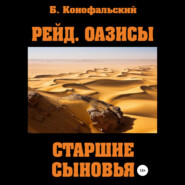 Б. Конофальский

РЕЙД. ОАЗИСЫ

СТАРШИЕ СЫНОВЬЯ

18+